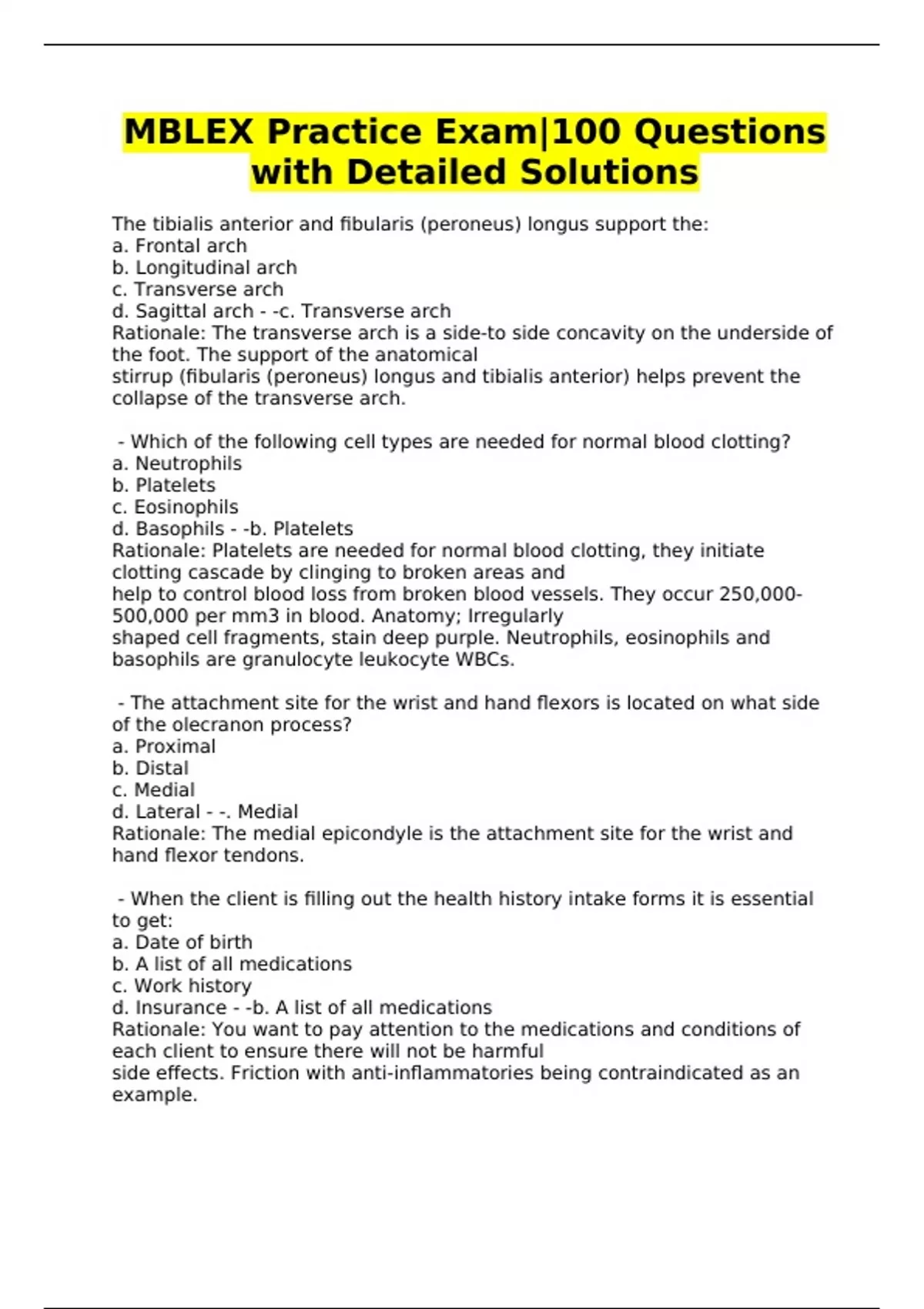 MBLEX Practice Exam|100 Questions with Detailed Solutions

The tibialis anterior and fibularis (peroneus) longus support the:
a. Frontal arch
b. Longitudinal arch
c. Transverse arch
d. Sagittal arch - -c. Transverse arch
Rationale: The transverse arch is a side-to side concavity on the underside of the foot. The support of the anatomical stirrup (fibularis (peroneus) longus and tibialis anterior) helps prevent the collapse of the transverse arch.

- Which of the following cell types are needed for normal blood clotting?
a. Neutrophils
b. Platelets
c. Eosinophils
d. Basophils - -b. Platelets
Rationale: Platelets are needed for normal blood clotting, they initiate clotting cascade by clinging to broken areas and help to control blood loss from broken blood vessels. They occur 250,000-500,000 per mm3 in blood. Anatomy; Irregularly shaped cell fragments, stain deep purple. Neutrophils, eosinophils and basophils are granulocyte leukocyte WBCs.

- The attachment site for the wrist and hand flexors is located on what side of the olecranon process?
a. Proximal
b. Distal
c. Medial
d. Lateral - -. Medial
Rationale: The medial epicondyle is the attachment site for the wrist and hand flexor tendons.

- When the client is filling out the health history intake forms it is essential to get:
a. Date of birth
b. A list of all medications
c. Work history
d. Insurance - -b. A list of all medications
Rationale: You want to pay attention to the medications and conditions of each client to ensure there will not be harmful side effects. Friction with anti-inflammatories being contraindicated as an example.